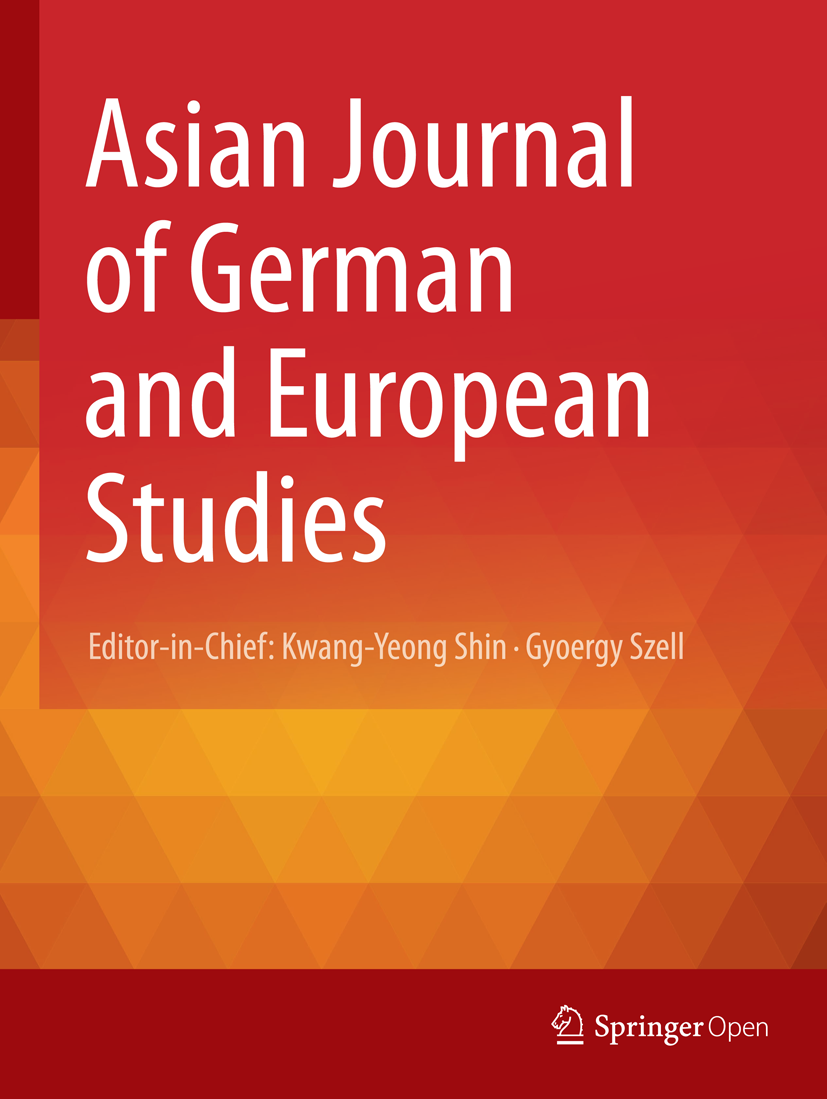 Asian Journal of German and European Studies

Editor-in-Chief: Kwang-Yeong Shin · Gyoergy Szell

Springer Open